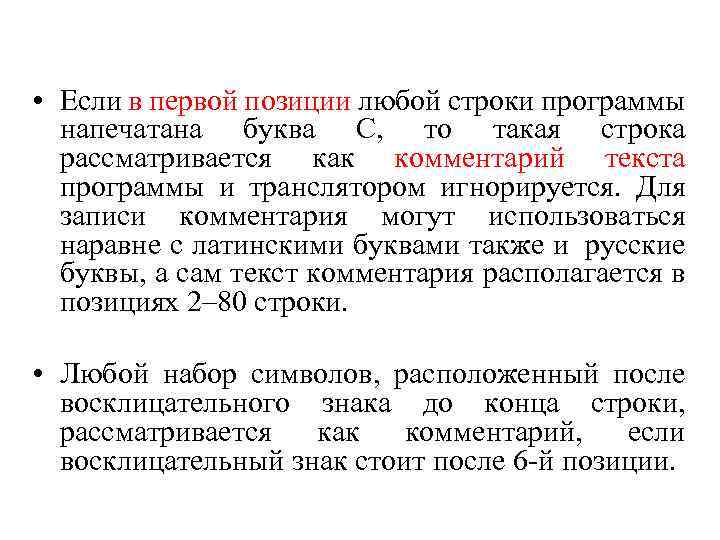 • Если в первой позиции любой строки программы напечатана буква С, то такая строка рассматривается как комментарий текста программы и транслятором игнорируется. Для записи комментария могут использоваться наравне с латинскими буквами также и русские буквы, а сам текст комментария располагается в позициях 2–80 строки.

• Любой набор символов, расположенный после восклицательного знака до конца строки, рассматривается как комментарий, если восклицательный знак стоит после 6-й позиции.